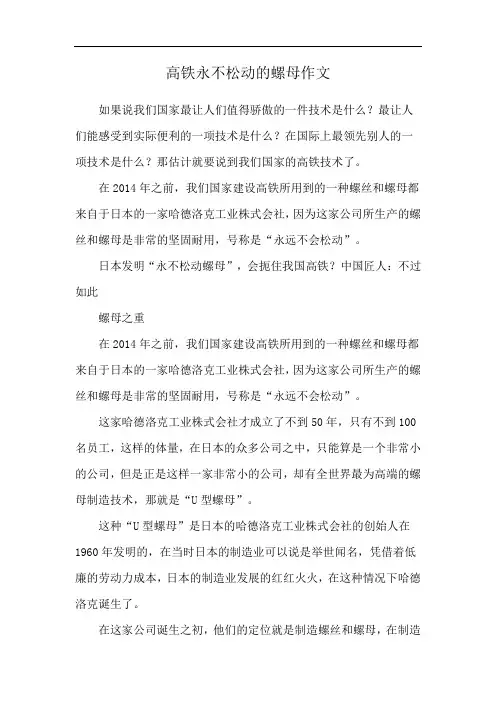 高铁永不松动的螺母作文

如果说我们国家最让人们值得骄傲的一件技术是什么？最让人们能感受到实际便利的一项技术是什么？在国际上最领先别人的一项技术是什么？那估计就要说到我们国家的高铁技术了。

在 2014 年之前，我们国家建设高铁所用到的一种螺丝和螺母都来自于日本的一家哈德洛克工业株式会社，因为这家公司所生产的螺丝和螺母是非常的坚固耐用，号称是“永远不会松动”。

日本发明“永不松动螺母”，会扼住我国高铁？中国匠人：不过如此

螺母之重

在 2014 年之前，我们国家建设高铁所用到的一种螺丝和螺母都来自于日本的一家哈德洛克工业株式会社，因为这家公司所生产的螺丝和螺母是非常的坚固耐用，号称是“永远不会松动”。

这家哈德洛克工业株式会社才成立了不到 50 年，只有不到 100 名员工，这样的体量，在日本的众多公司之中，只能算是一个非常小的公司，但是正是这样一家非常小的公司，却有全世界最为高端的螺母制造技术，那就是“U 型螺母”。

这种“U 型螺母”是日本的哈德洛克工业株式会社的创始人在 1960 年发明的，在当时日本的制造业可以说是举世闻名，凭借着低廉的劳动力成本，日本的制造业发展的红红火火，在这种情况下哈德洛克诞生了。

在这家公司诞生之初，他们的定位就是制造螺丝和螺母，在制造